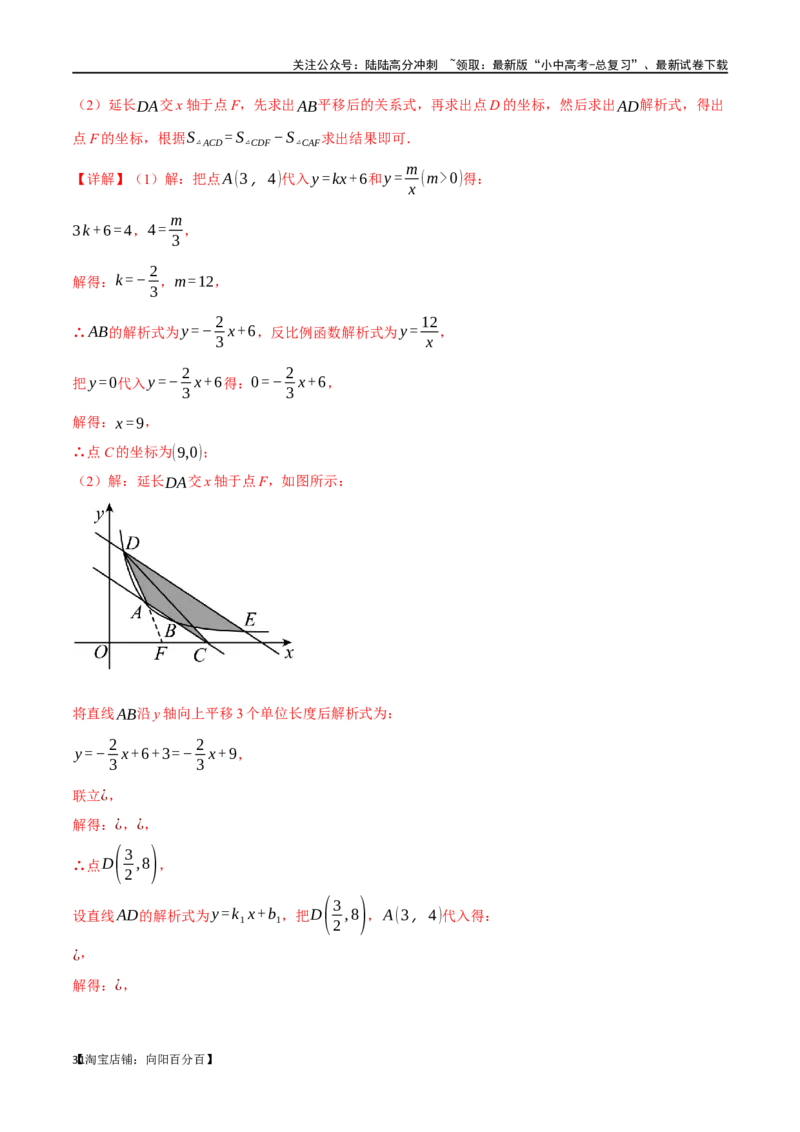 关注公众号：陆陆高分冲刺 ~领取：最新版“小中高考-总复习”、最新试卷下载

（2）延长$DA$交x轴于点F，先求出$AB$平移后的关系式，再求出点D的坐标，然后求出$AD$解析式，得出点F的坐标，根据$S_{\triangle ACD}=S_{\triangle CDF}-S_{\triangle CAF}$求出结果即可.

【详解】（1）解：把点$A(3，4)$代入$y=kx+6$和$y=\frac{m}{x}(m>0)$得：

$3k+6=4$，$4=\frac{m}{3}$，

解得：$k=-\frac{2}{3}$，$m=12$，

∴$AB$的解析式为$y=-\frac{2}{3}x+6$，反比例函数解析式为$y=\frac{12}{x}$，

把$y=0$代入$y=-\frac{2}{3}x+6$得：$0=-\frac{2}{3}x+6$，

解得：$x=9$，

∴点C的坐标为$(9,0)$；

（2）解：延长$DA$交x轴于点F，如图所示：

y
D
A
B
E
O
F
C
x

将直线$AB$沿y轴向上平移3个单位长度后解析式为：

$y=-\frac{2}{3}x+6+3=-\frac{2}{3}x+9$，

联立¿，

解得：¿，¿，

∴点$D\left(\frac{3}{2},8\right)$，

设直线$AD$的解析式为$y=k_1x+b_1$，把$D\left(\frac{3}{2},8\right)$，$A(3，4)$代入得：

¿，

解得：¿，

30【淘宝店铺：向阳百分百】